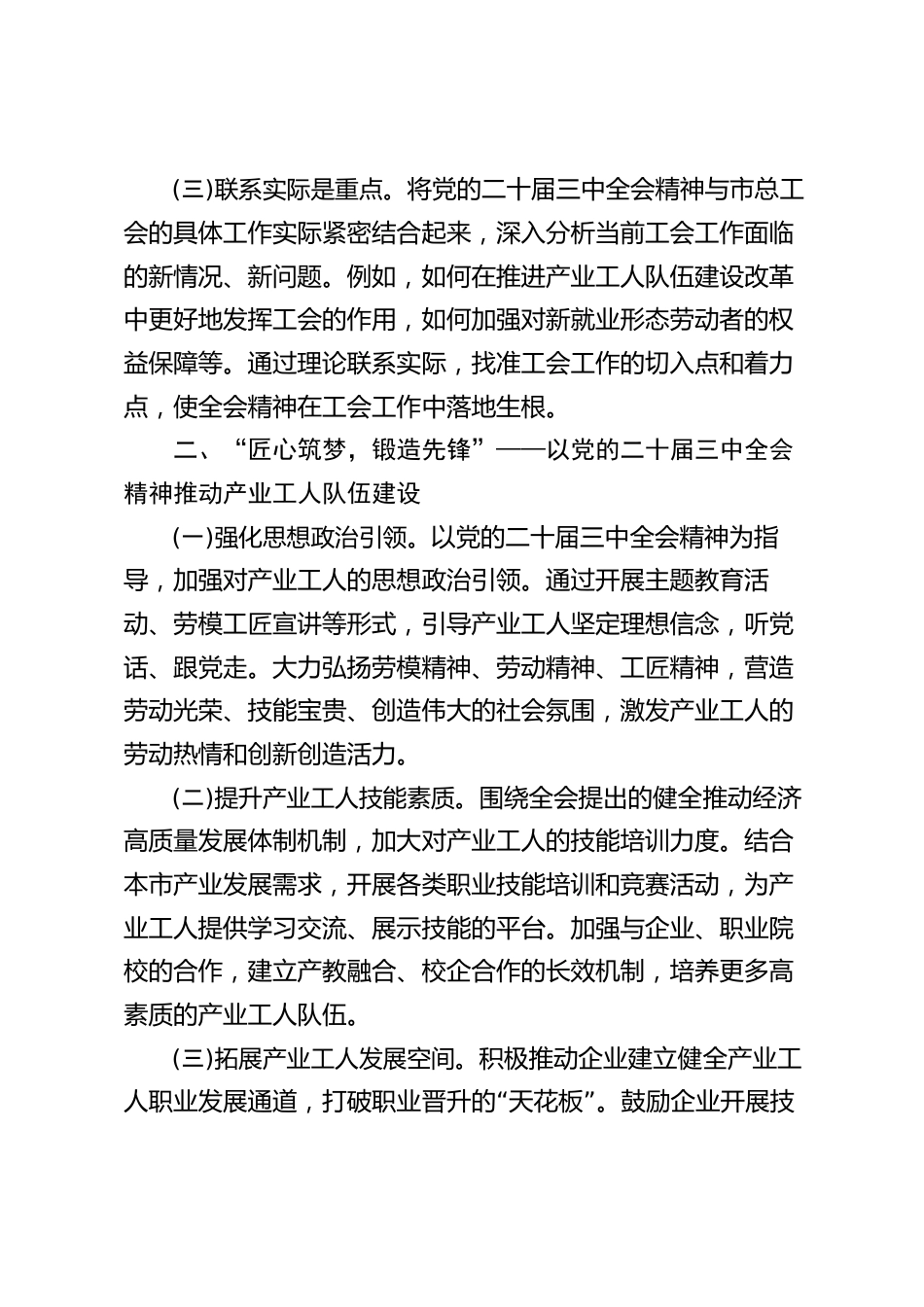 (三)联系实际是重点。将党的二十届三中全会精神与市总工会的具体工作实际紧密结合起来，深入分析当前工会工作面临的新情况、新问题。例如，如何在推进产业工人队伍建设改革中更好地发挥工会的作用，如何加强对新就业形态劳动者的权益保障等。通过理论联系实际，找准工会工作的切入点和着力点，使全会精神在工会工作中落地生根。

二、“匠心筑梦，锻造先锋”——以党的二十届三中全会精神推动产业工人队伍建设

(一)强化思想政治引领。以党的二十届三中全会精神为指导，加强对产业工人的思想政治引领。通过开展主题教育活动、劳模工匠宣讲等形式，引导产业工人坚定理想信念，听党话、跟党走。大力弘扬劳模精神、劳动精神、工匠精神，营造劳动光荣、技能宝贵、创造伟大的社会氛围，激发产业工人的劳动热情和创新创造活力。

(二)提升产业工人技能素质。围绕全会提出的健全推动经济高质量发展体制机制，加大对产业工人的技能培训力度。结合本市产业发展需求，开展各类职业技能培训和竞赛活动，为产业工人提供学习交流、展示技能的平台。加强与企业、职业院校的合作，建立产教融合、校企合作的长效机制，培养更多高素质的产业工人队伍。

(三)拓展产业工人发展空间。积极推动企业建立健全产业工人职业发展通道，打破职业晋升的“天花板”。鼓励企业开展技